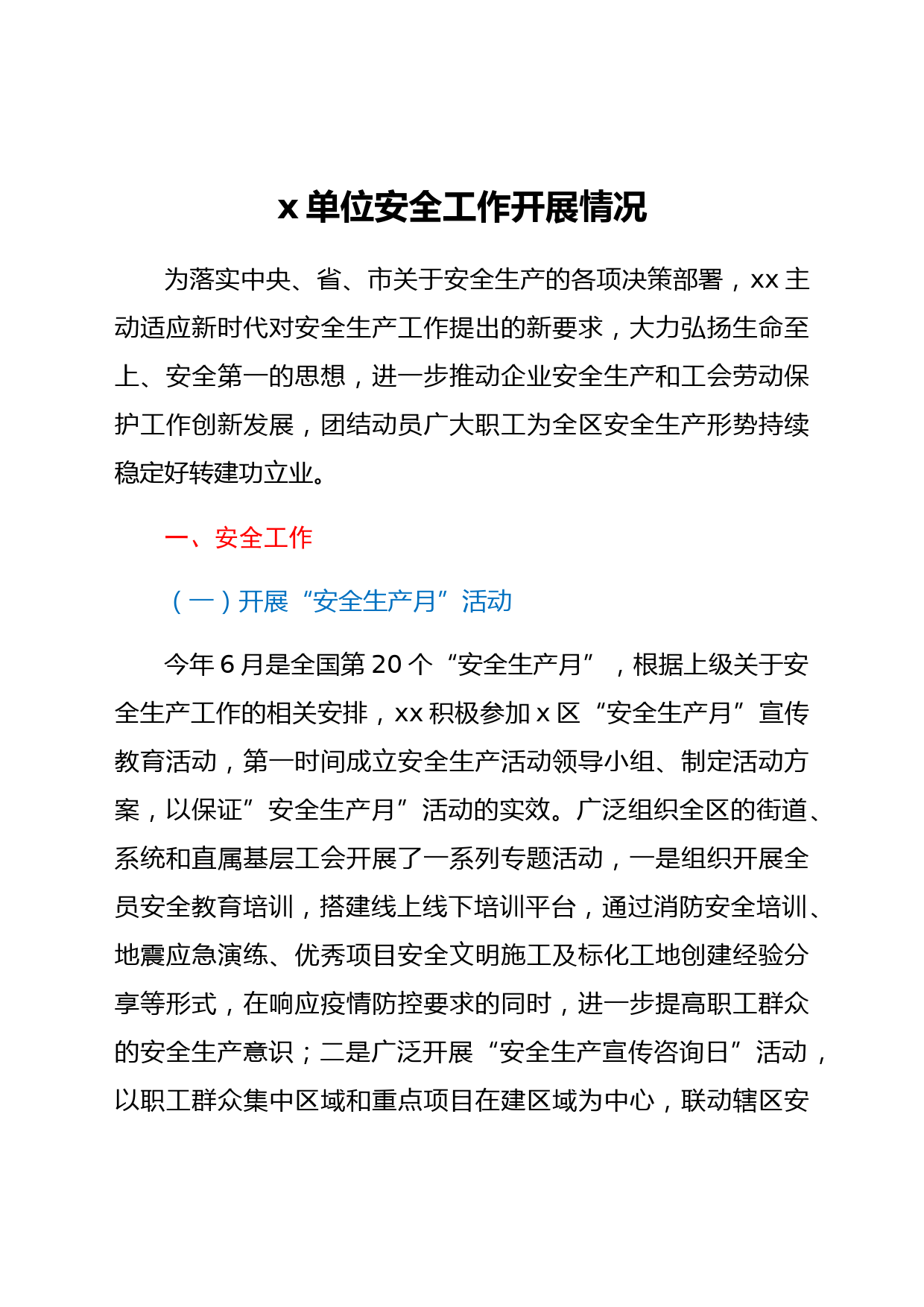 x 单位安全工作开展情况

为落实中央、省、市关于安全生产的各项决策部署，xx 主动适应新时代对安全生产工作提出的新要求，大力弘扬生命至上、安全第一的思想，进一步推动企业安全生产和工会劳动保护工作创新发展，团结动员广大职工为全区安全生产形势持续稳定好转建功立业。

一、安全工作

（一）开展“安全生产月”活动

今年 6 月是全国第 20 个“安全生产月”，根据上级关于安全生产工作的相关安排，xx 积极参加 x 区“安全生产月”宣传教育活动，第一时间成立安全生产活动领导小组、制定活动方案，以保证”安全生产月”活动的实效。广泛组织全区的街道、系统和直属基层工会开展了一系列专题活动，一是组织开展全员安全教育培训，搭建线上线下培训平台，通过消防安全培训、地震应急演练、优秀项目安全文明施工及标化工地创建经验分享等形式，在响应疫情防控要求的同时，进一步提高职工群众的安全生产意识；二是广泛开展“安全生产宣传咨询日”活动，以职工群众集中区域和重点项目在建区域为中心，联动辖区安